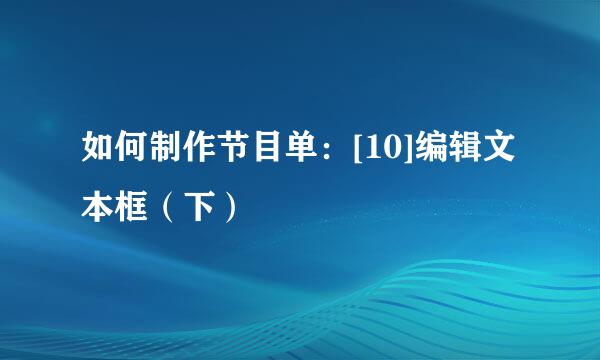 如何制作节目单：[10]编辑文本框（下）